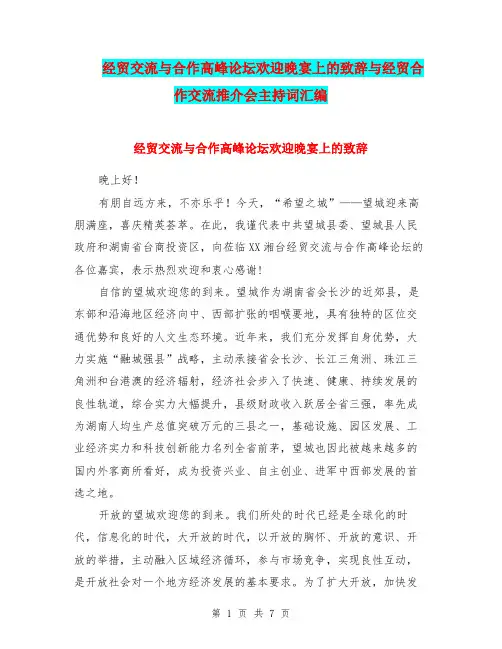 经贸交流与合作高峰论坛欢迎晚宴上的致辞与经贸合作交流推介会主持词汇编

经贸交流与合作高峰论坛欢迎晚宴上的致辞

晚上好!

有朋自远方来，不亦乐乎！今天，“希望之城”——望城迎来高朋满座，喜庆精英荟萃。在此，我谨代表中共望城县委、望城县人民政府和湖南省台商投资区，向莅临XX湘台经贸交流与合作高峰论坛的各位嘉宾，表示热烈欢迎和衷心感谢!

自信的望城欢迎您的到来。望城作为湖南省会长沙的近郊县，是东部和沿海地区经济向中、西部扩张的咽喉要地，具有独特的区位交通优势和良好的人文生态环境。近年来，我们充分发挥自身优势，大力实施“融城强县”战略，主动承接省会长沙、长江三角洲、珠江三角洲和台港澳的经济辐射，经济社会步入了快速、健康、持续发展的良性轨道，综合实力大幅提升，县级财政收入跃居全省三强，率先成为湖南人均生产总值突破万元的三县之一，基础设施、园区发展、工业经济实力和科技创新能力名列全省前茅，望城也因此被越来越多的国内外客商所看好，成为投资兴业、自主创业、进军中西部发展的首选之地。

开放的望城欢迎您的到来。我们所处的时代已经是全球化的时代，信息化的时代，大开放的时代，以开放的胸怀、开放的意识、开放的举措，主动融入区域经济循环，参与市场竞争，实现良性互动，是开放社会对一个地方经济发展的基本要求。为了扩大开放，加快发

第 1 页 共 7 页